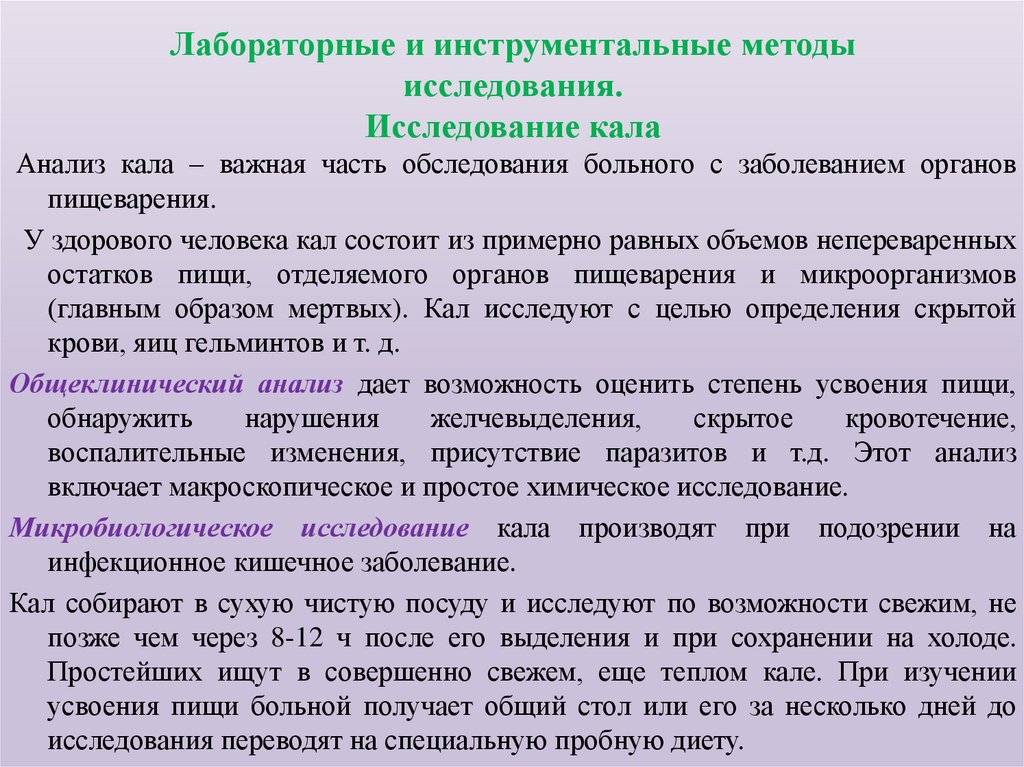 Лабораторные и инструментальные методы исследования.
Исследование кала

Анализ кала – важная часть обследования больного с заболеванием органов пищеварения.

У здорового человека кал состоит из примерно равных объемов непереваренных остатков пищи, отделяемого органов пищеварения и микроорганизмов (главным образом мертвых). Кал исследуют с целью определения скрытой крови, яиц гельминтов и т. д.

Общеклинический анализ дает возможность оценить степень усвоения пищи, обнаружить нарушения желчевыделения, скрытое кровотечение, воспалительные изменения, присутствие паразитов и т.д. Этот анализ включает макроскопическое и простое химическое исследование.

Микробиологическое исследование кала производят при подозрении на инфекционное кишечное заболевание.

Кал собирают в сухую чистую посуду и исследуют по возможности свежим, не позже чем через 8-12 ч после его выделения и при сохранении на холоде. Простейших ищут в совершенно свежем, еще теплом кале. При изучении усвоения пищи больной получает общий стол или его за несколько дней до исследования переводят на специальную пробную диету.